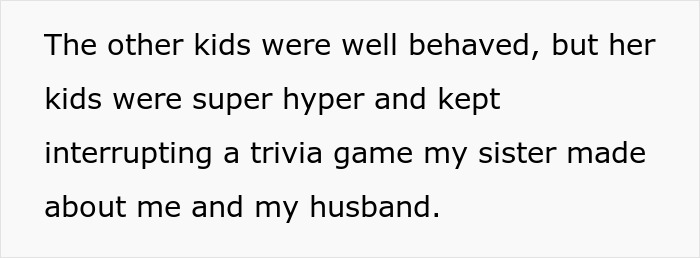 The other kids were well behaved, but her kids were super hyper and kept interrupting a trivia game my sister made about me and my husband.